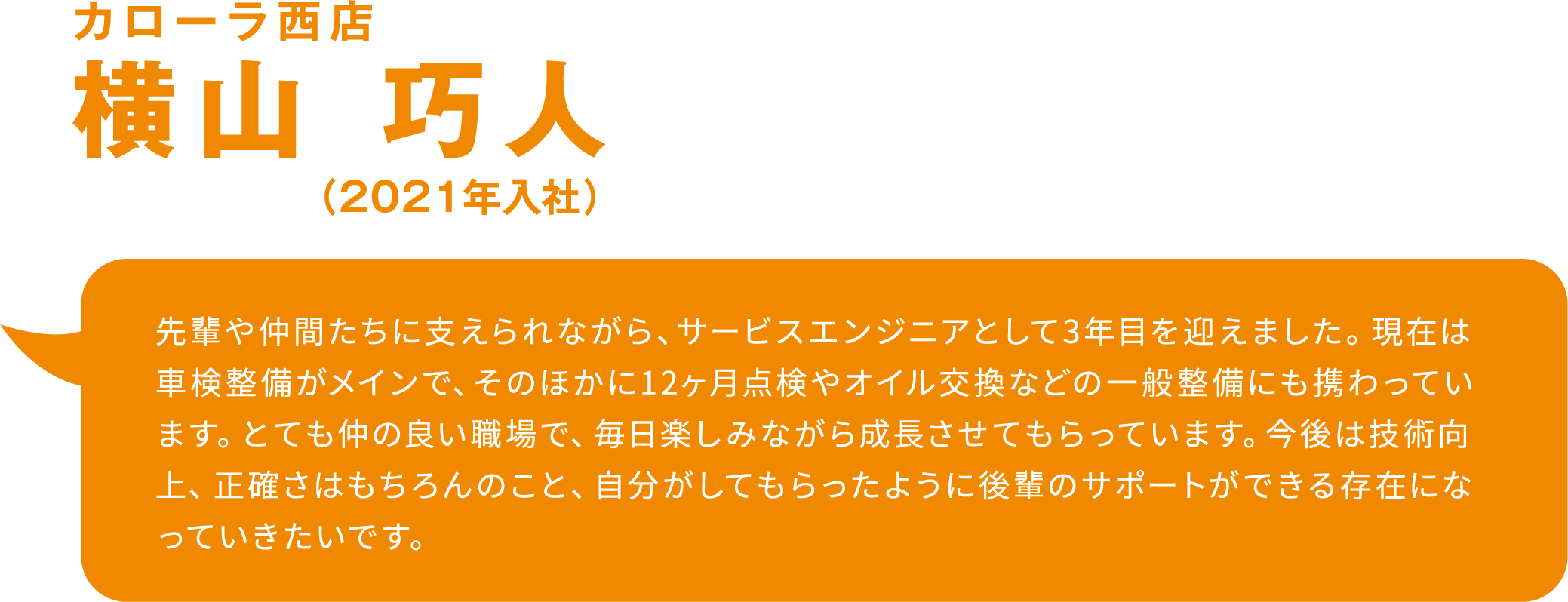 カローラ西店
横山　巧人
（2021年入社）

先輩や仲間たちに支えられながら、サービスエンジニアとして3年目を迎えました。現在は車検整備がメインで、そのほかに12ヶ月点検やオイル交換などの一般整備にも携わっています。とても仲の良い職場で、毎日楽しみながら成長させてもらっています。今後は技術向上、正確さはもちろんのこと、自分がしてもらったように後輩のサポートができる存在になっていきたいです。